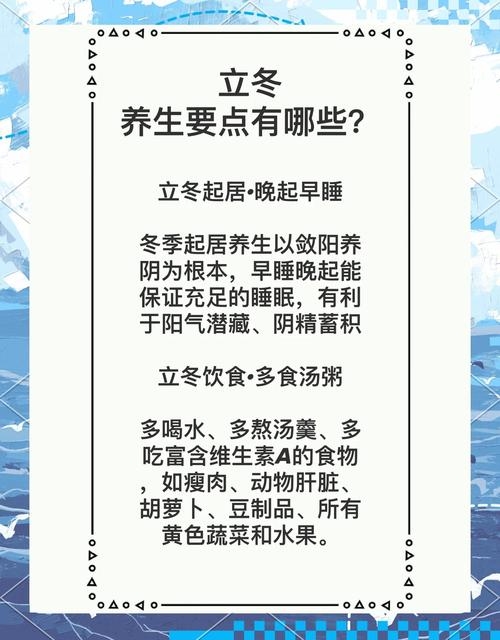 立冬
养生要点有哪些？

立冬起居•晚起早睡

冬季起居养生以敛阳养阴为根本，早睡晚起能保证充足的睡眠，有利于阳气潜藏、阴精蓄积

立冬饮食•多食汤粥

多喝水、多熬汤羹、多吃富含维生素A的食物，如瘦肉、动物肝脏、胡萝卜、豆制品、所有黄色蔬菜和水果。